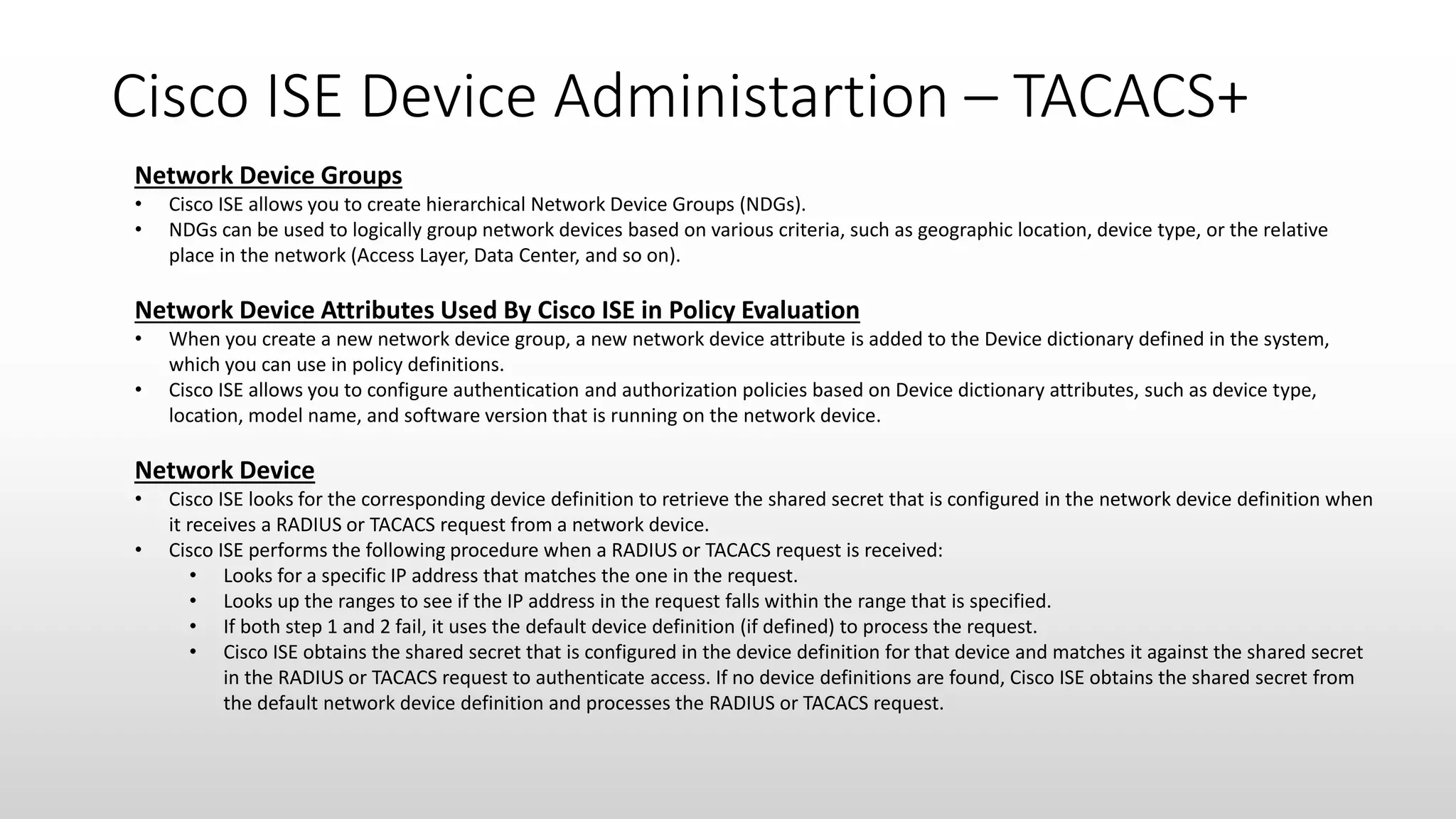 Cisco ISE Device Administartion – TACACS+

Network Device Groups
• Cisco ISE allows you to create hierarchical Network Device Groups (NDGs).
• NDGs can be used to logically group network devices based on various criteria, such as geographic location, device type, or the relative place in the network (Access Layer, Data Center, and so on).

Network Device Attributes Used By Cisco ISE in Policy Evaluation
• When you create a new network device group, a new network device attribute is added to the Device dictionary defined in the system, which you can use in policy definitions.
• Cisco ISE allows you to configure authentication and authorization policies based on Device dictionary attributes, such as device type, location, model name, and software version that is running on the network device.

Network Device
• Cisco ISE looks for the corresponding device definition to retrieve the shared secret that is configured in the network device definition when it receives a RADIUS or TACACS request from a network device.
• Cisco ISE performs the following procedure when a RADIUS or TACACS request is received:
  • Looks for a specific IP address that matches the one in the request.
  • Looks up the ranges to see if the IP address in the request falls within the range that is specified.
  • If both step 1 and 2 fail, it uses the default device definition (if defined) to process the request.
  • Cisco ISE obtains the shared secret that is configured in the device definition for that device and matches it against the shared secret in the RADIUS or TACACS request to authenticate access. If no device definitions are found, Cisco ISE obtains the shared secret from the default network device definition and processes the RADIUS or TACACS request.